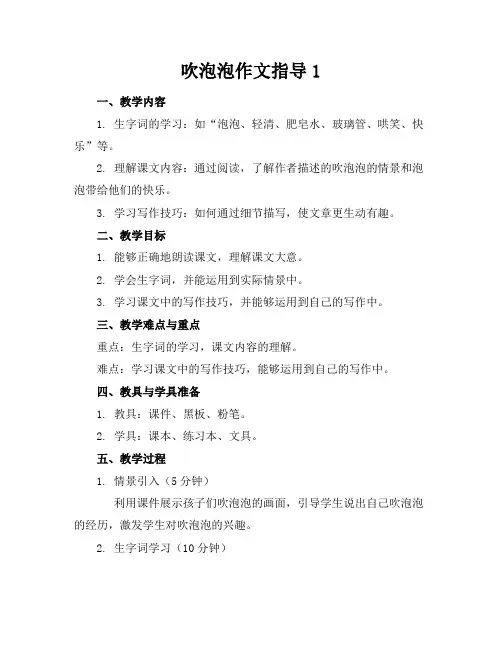 吹泡泡作文指导 1

一、教学内容

1. 生字词的学习：如“泡泡、轻清、肥皂水、玻璃管、哄笑、快乐”等。

2. 理解课文内容：通过阅读，了解作者描述的吹泡泡的情景和泡泡带给他们的快乐。

3. 学习写作技巧：如何通过细节描写，使文章更生动有趣。

二、教学目标

1. 能够正确地朗读课文，理解课文大意。

2. 学会生字词，并能运用到实际情景中。

3. 学习课文中的写作技巧，并能够运用到自己的写作中。

三、教学难点与重点

重点：生字词的学习，课文内容的理解。

难点：学习课文中的写作技巧，能够运用到自己的写作中。

四、教具与学具准备

1. 教具：课件、黑板、粉笔。

2. 学具：课本、练习本、文具。

五、教学过程

1. 情景引入（5 分钟）

利用课件展示孩子们吹泡泡的画面，引导学生说出自己吹泡泡的经历，激发学生对吹泡泡的兴趣。

2. 生字词学习（10 分钟）